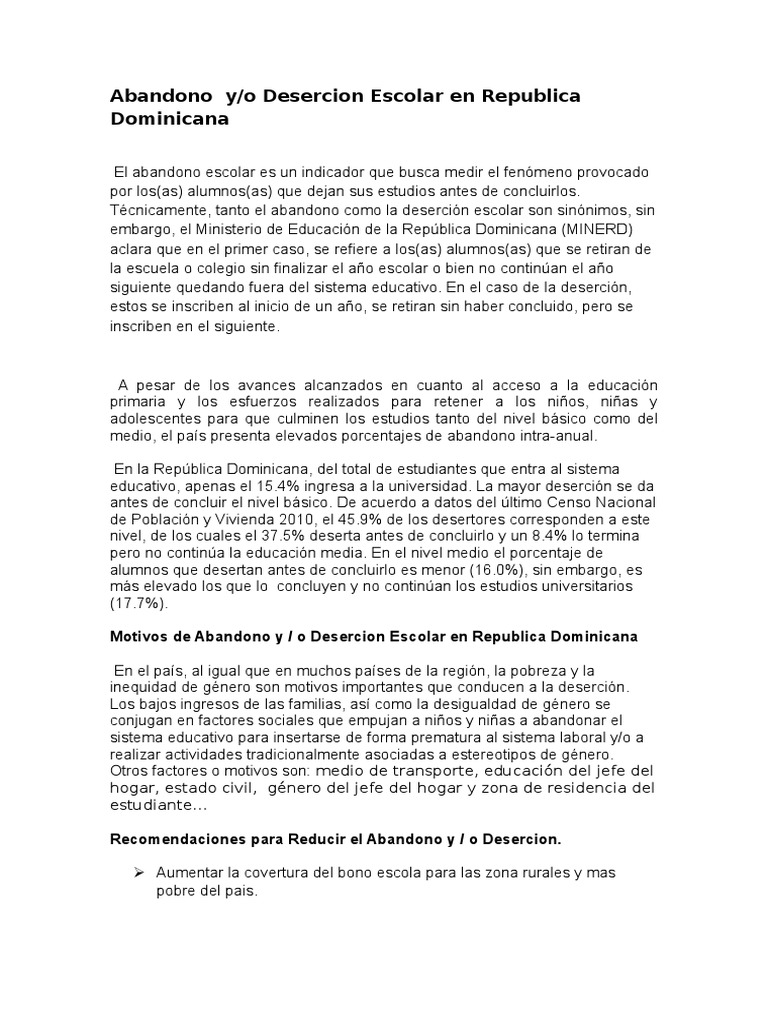 Abandono y/o Desercion Escolar en Republica Dominicana

El abandono escolar es un indicador que busca medir el fenómeno provocado por los(as) alumnos(as) que dejan sus estudios antes de concluirlos. Técnicamente, tanto el abandono como la deserción escolar son sinónimos, sin embargo, el Ministerio de Educación de la República Dominicana (MINERD) aclara que en el primer caso, se refiere a los(as) alumnos(as) que se retiran de la escuela o colegio sin finalizar el año escolar o bien no continúan el año siguiente quedando fuera del sistema educativo. En el caso de la deserción, estos se inscriben al inicio de un año, se retiran sin haber concluido, pero se inscriben en el siguiente.

A pesar de los avances alcanzados en cuanto al acceso a la educación primaria y los esfuerzos realizados para retener a los niños, niñas y adolescentes para que culminen los estudios tanto del nivel básico como del medio, el país presenta elevados porcentajes de abandono intra-anual.

En la República Dominicana, del total de estudiantes que entra al sistema educativo, apenas el 15.4% ingresa a la universidad. La mayor deserción se da antes de concluir el nivel básico. De acuerdo a datos del último Censo Nacional de Población y Vivienda 2010, el 45.9% de los desertores corresponden a este nivel, de los cuales el 37.5% deserta antes de concluirlo y un 8.4% lo termina pero no continúa la educación media. En el nivel medio el porcentaje de alumnos que desertan antes de concluirlo es menor (16.0%), sin embargo, es más elevado los que lo concluyen y no continúan los estudios universitarios (17.7%).

Motivos de Abandono y / o Desercion Escolar en Republica Dominicana

En el país, al igual que en muchos países de la región, la pobreza y la inequidad de género son motivos importantes que conducen a la deserción. Los bajos ingresos de las familias, así como la desigualdad de género se conjugan en factores sociales que empujan a niños y niñas a abandonar el sistema educativo para insertarse de forma prematura al sistema laboral y/o a realizar actividades tradicionalmente asociadas a estereotipos de género. Otros factores o motivos son: medio de transporte, educación del jefe del hogar, estado civil, género del jefe del hogar y zona de residencia del estudiante...

Recomendaciones para Reducir el Abandono y / o Desercion.

➢ Aumentar la covertura del bono escola para las zona rurales y mas pobre del pais.